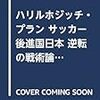 ハリルホジッチ・プラン サッカー後進国日本 逆転の戦術論…

COVER COMING SOON